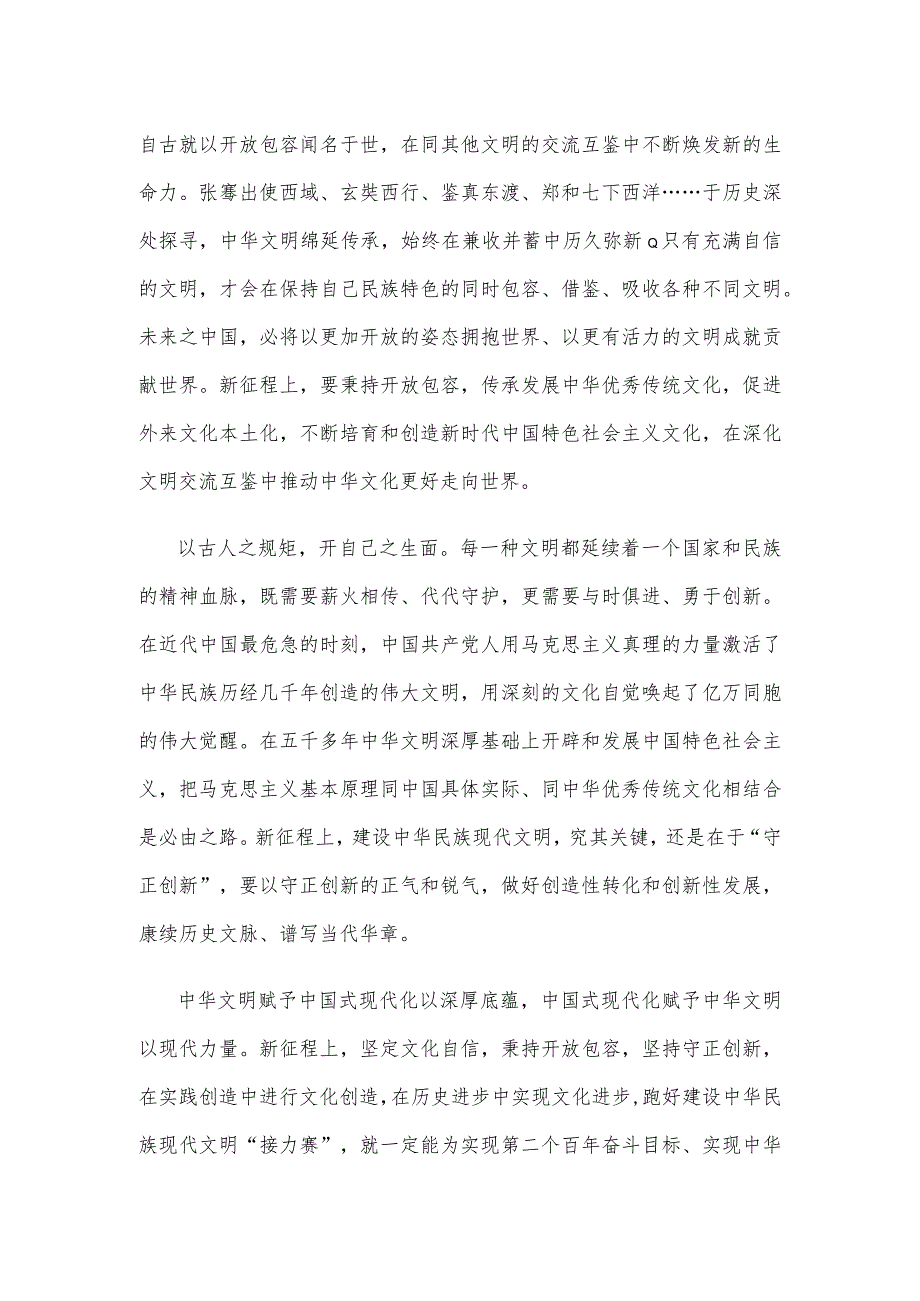 自古就以开放包容闻名于世，在同其他文明的交流互鉴中不断焕发新的生命力。张骞出使西域、玄奘西行、鉴真东渡、郑和七下西洋……于历史深处探寻，中华文明绵延传承，始终在兼收并蓄中历久弥新Q只有充满自信的文明，才会在保持自己民族特色的同时包容、借鉴、吸收各种不同文明。未来之中国，必将以更加开放的姿态拥抱世界、以更有活力的文明成就贡献世界。新征程上，要秉持开放包容，传承发展中华优秀传统文化，促进外来文化本土化，不断培育和创造新时代中国特色社会主义文化，在深化文明交流互鉴中推动中华文化更好走向世界。

以古人之规矩，开自己之生面。每一种文明都延续着一个国家和民族的精神血脉，既需要薪火相传、代代守护，更需要与时俱进、勇于创新。在近代中国最危急的时刻，中国共产党人用马克思主义真理的力量激活了中华民族历经几千年创造的伟大文明，用深刻的文化自觉唤起了亿万同胞的伟大觉醒。在五千多年中华文明深厚基础上开辟和发展中国特色社会主义，把马克思主义基本原理同中国具体实际、同中华优秀传统文化相结合是必由之路。新征程上，建设中华民族现代文明，究其关键，还是在于“守正创新”，要以守正创新的正气和锐气，做好创造性转化和创新性发展，赓续历史文脉、谱写当代华章。

中华文明赋予中国式现代化以深厚底蕴，中国式现代化赋予中华文明以现代力量。新征程上，坚定文化自信，秉持开放包容，坚持守正创新，在实践创造中进行文化创造，在历史进步中实现文化进步，跑好建设中华民族现代文明“接力赛”，就一定能为实现第二个百年奋斗目标、实现中华